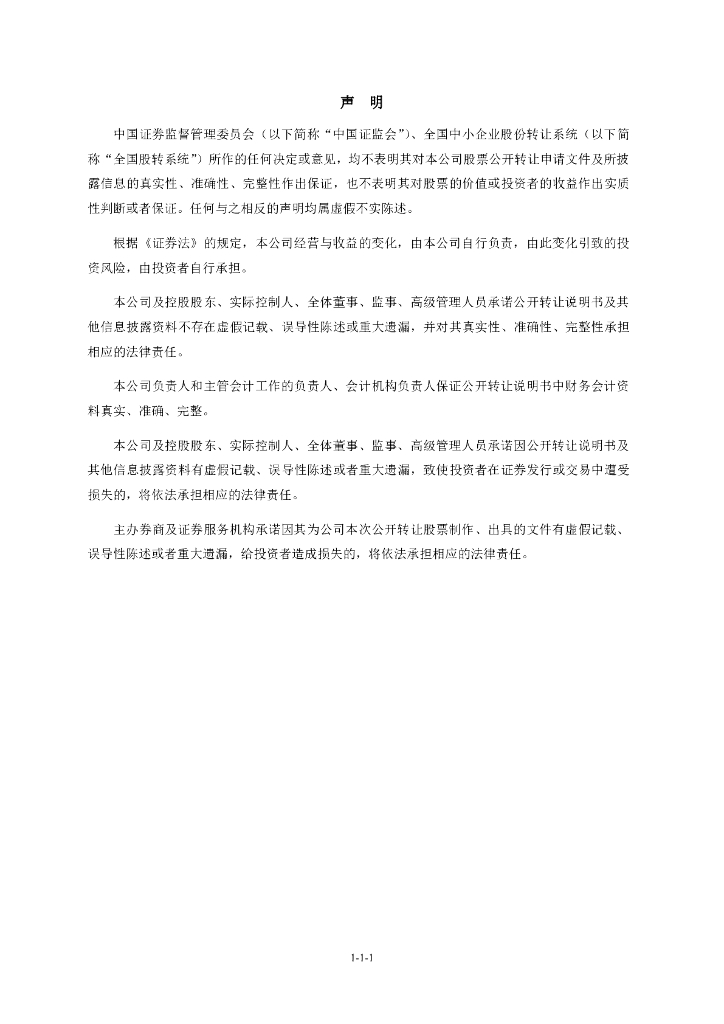 声　明

中国证券监督管理委员会（以下简称“中国证监会”）、全国中小企业股份转让系统（以下简称“全国股转系统”）所作的任何决定或意见，均不表明其对本公司股票公开转让申请文件及所披露信息的真实性、准确性、完整性作出保证，也不表明其对股票的价值或投资者的收益作出实质性判断或者保证。任何与之相反的声明均属虚假不实陈述。

根据《证券法》的规定，本公司经营与收益的变化，由本公司自行负责，由此变化引致的投资风险，由投资者自行承担。

本公司及控股股东、实际控制人、全体董事、监事、高级管理人员承诺公开转让说明书及其他信息披露资料不存在虚假记载、误导性陈述或重大遗漏，并对其真实性、准确性、完整性承担相应的法律责任。

本公司负责人和主管会计工作的负责人、会计机构负责人保证公开转让说明书中财务会计资料真实、准确、完整。

本公司及控股股东、实际控制人、全体董事、监事、高级管理人员承诺因公开转让说明书及其他信息披露资料有虚假记载、误导性陈述或者重大遗漏，致使投资者在证券发行或交易中遭受损失的，将依法承担相应的法律责任。

主办券商及证券服务机构承诺因其为公司本次公开转让股票制作、出具的文件有虚假记载、误导性陈述或者重大遗漏，给投资者造成损失的，将依法承担相应的法律责任。

1-1-1